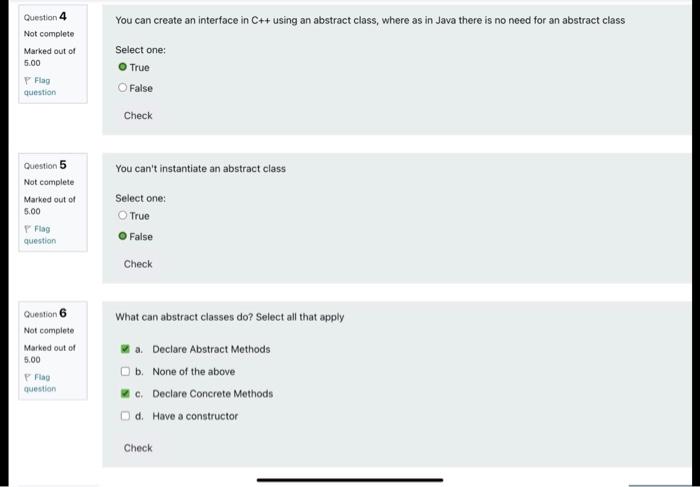 Question 4
Not complete
Marked out of 5.00
Flag question

You can create an interface in C++ using an abstract class, where as in Java there is no need for an abstract class

Select one:
True
False

Check

Question 5
Not complete
Marked out of 5.00
Flag question

You can't instantiate an abstract class

Select one:
True
False

Check

Question 6
Not complete
Marked out of 5.00
Flag question

What can abstract classes do? Select all that apply

a. Declare Abstract Methods
b. None of the above
c. Declare Concrete Methods
d. Have a constructor

Check